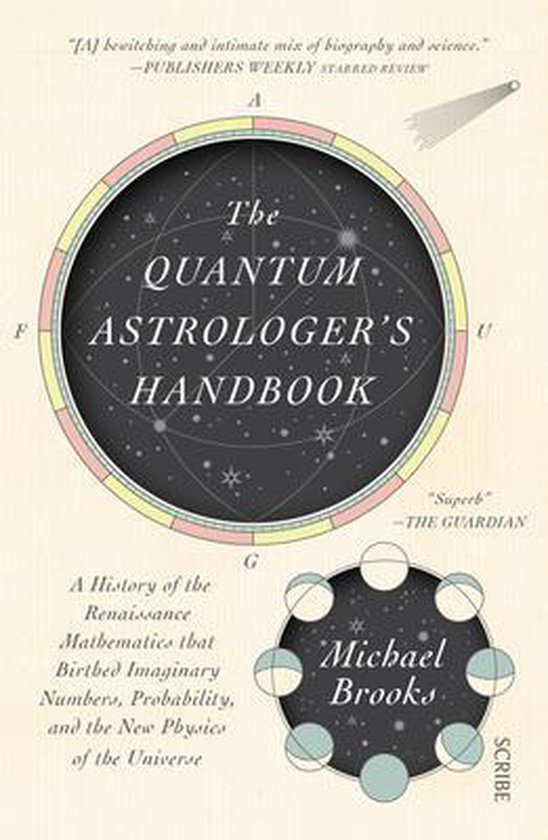 "[A] bewitching and intimate mix of biography and science."
—PUBLISHERS WEEKLY STARRED REVIEW

A

F

U

The QUANTUM ASTROLOGER'S HANDBOOK

G

"Superb"
—THE GUARDIAN

A History of the Renaissance Mathematics that Birthed Imaginary Numbers, Probability, and the New Physics of the Universe

Michael Brooks

SCRIBE